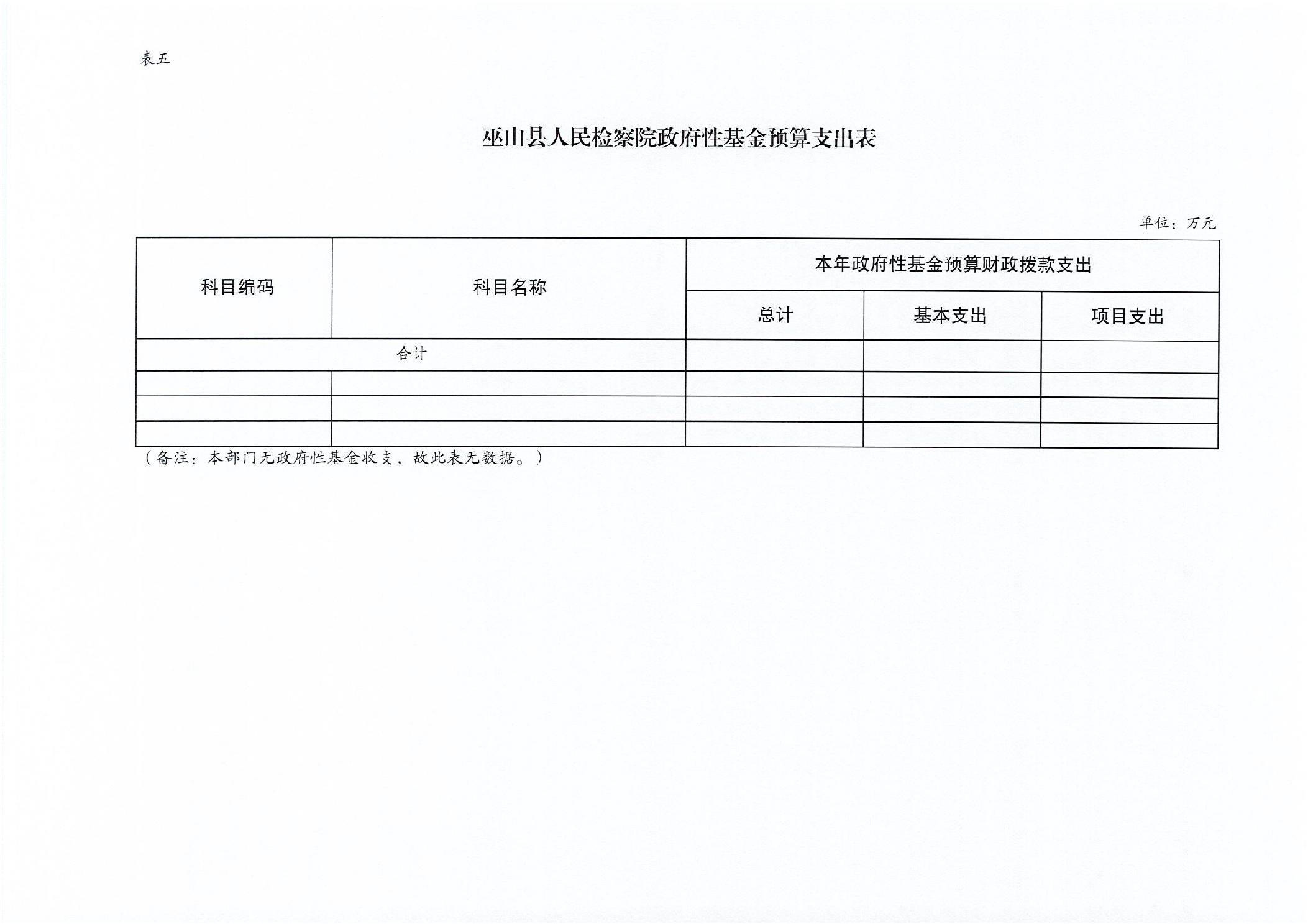 表五

巫山县人民检察院政府性基金预算支出表

单位：万元

| 科目编码 | 科目名称 | 本年政府性基金预算财政拨款支出 | | |
|---|---|---|---|---|
| | | 总计 | 基本支出 | 项目支出 |
| 合计 | | | | |
| | | | | |
| | | | | |
| | | | | |

（备注：本部门无政府性基金收支，故此表无数据。）